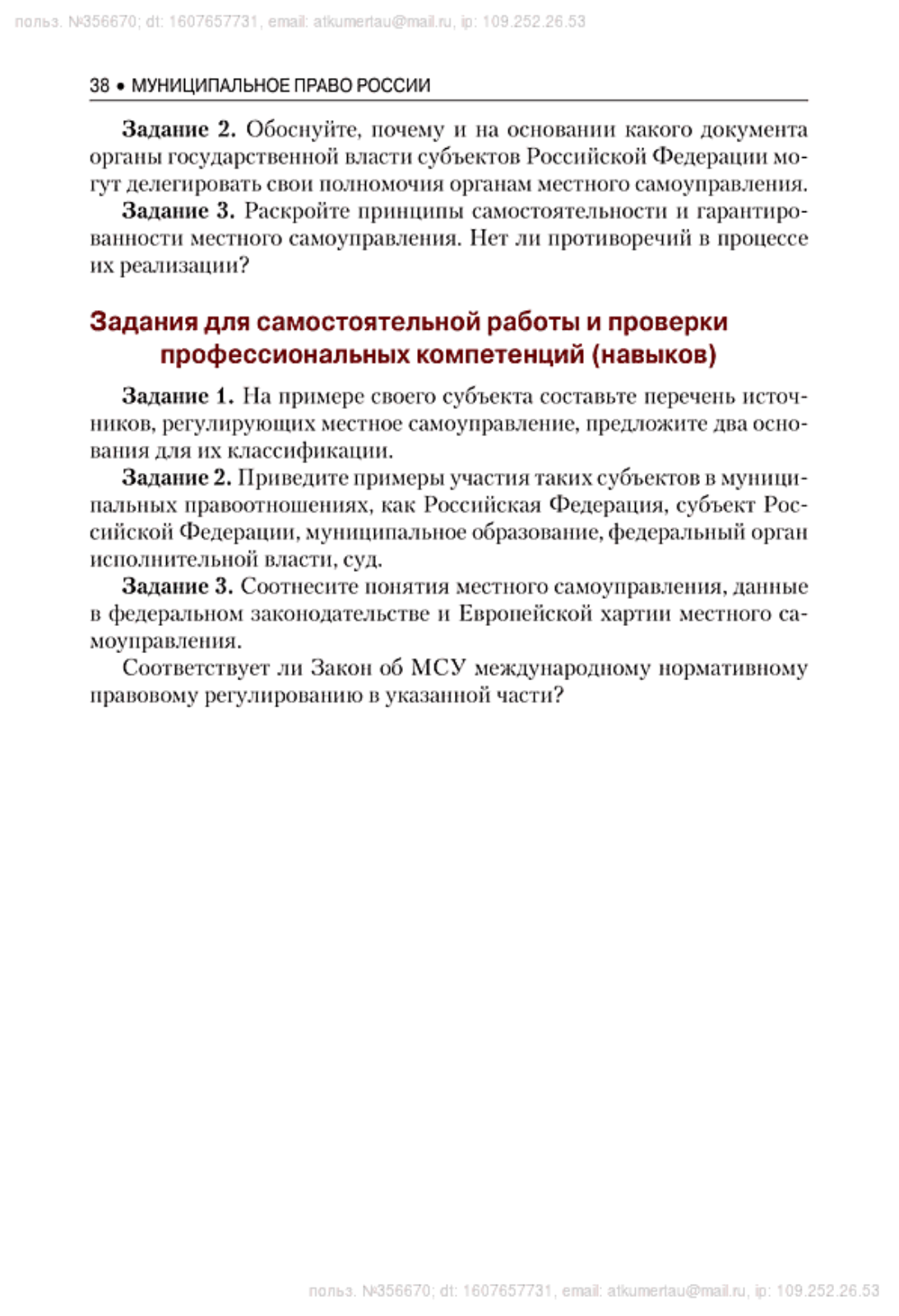 польз. №356670; dt: 1607657731, email: atkumertau@mail.ru, ip: 109.252.26.53

38 • МУНИЦИПАЛЬНОЕ ПРАВО РОССИИ

**Задание 2.** Обоснуйте, почему и на основании какого документа органы государственной власти субъектов Российской Федерации могут делегировать свои полномочия органам местного самоуправления.

**Задание 3.** Раскройте принципы самостоятельности и гарантированности местного самоуправления. Нет ли противоречий в процессе их реализации?

Задания для самостоятельной работы и проверки профессиональных компетенций (навыков)

**Задание 1.** На примере своего субъекта составьте перечень источников, регулирующих местное самоуправление, предложите два основания для их классификации.

**Задание 2.** Приведите примеры участия таких субъектов в муниципальных правоотношениях, как Российская Федерация, субъект Российской Федерации, муниципальное образование, федеральный орган исполнительной власти, суд.

**Задание 3.** Соотнесите понятия местного самоуправления, данные в федеральном законодательстве и Европейской хартии местного самоуправления.

Соответствует ли Закон об МСУ международному нормативному правовому регулированию в указанной части?

польз. №356670; dt: 1607657731, email: atkumertau@mail.ru, ip: 109.252.26.53